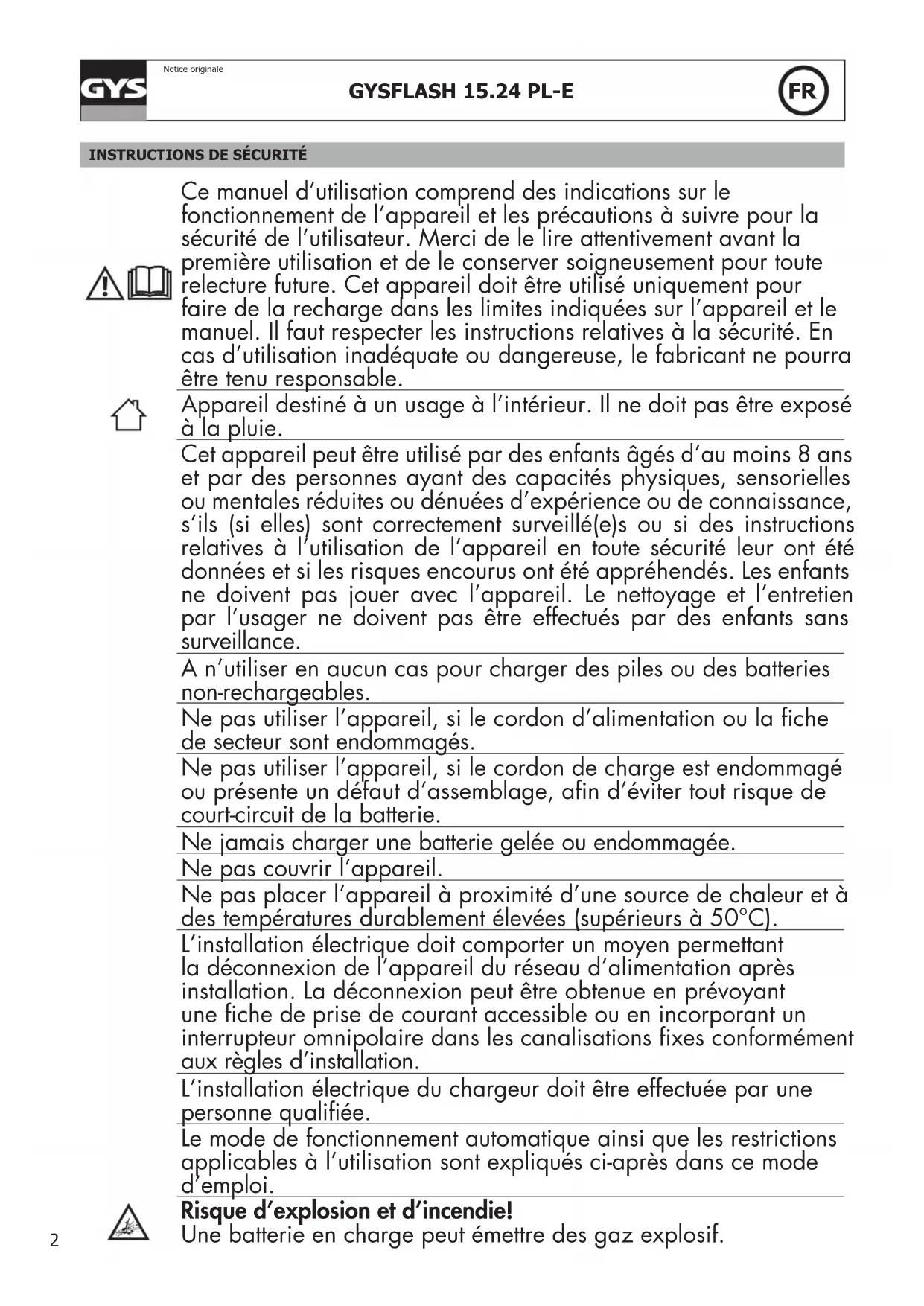 GYS

Notice originale

GYSFLASH 15.24 PL-E

FR

INSTRUCTIONS DE SÉCURITÉ

Ce manuel d'utilisation comprend des indications sur le fonctionnement de l'appareil et les précautions à suivre pour la sécurité de l'utilisateur. Merci de le lire attentivement avant la première utilisation et de le conserver soigneusement pour toute relecture future. Cet appareil doit être utilisé uniquement pour faire de la recharge dans les limites indiquées sur l'appareil et le manuel. Il faut respecter les instructions relatives à la sécurité. En cas d'utilisation inadéquate ou dangereuse, le fabricant ne pourra être tenu responsable.

Appareil destiné à un usage à l'intérieur. Il ne doit pas être exposé à la pluie.

Cet appareil peut être utilisé par des enfants âgés d'au moins 8 ans et par des personnes ayant des capacités physiques, sensorielles ou mentales réduites ou dénuées d'expérience ou de connaissance, s'ils (si elles) sont correctement surveillé(e)s ou si des instructions relatives à l'utilisation de l'appareil en toute sécurité leur ont été données et si les risques encourus ont été appréhendés. Les enfants ne doivent pas jouer avec l'appareil. Le nettoyage et l'entretien par l'usager ne doivent pas être effectués par des enfants sans surveillance.

A n'utiliser en aucun cas pour charger des piles ou des batteries non-rechargeables.

Ne pas utiliser l'appareil, si le cordon d'alimentation ou la fiche de secteur sont endommagés.

Ne pas utiliser l'appareil, si le cordon de charge est endommagé ou présente un défaut d'assemblage, afin d'éviter tout risque de court-circuit de la batterie.

Ne jamais charger une batterie gelée ou endommagée.

Ne pas couvrir l'appareil.

Ne pas placer l'appareil à proximité d'une source de chaleur et à des températures durablement élevées (supérieurs à 50°C).

L'installation électrique doit comporter un moyen permettant la déconnexion de l'appareil du réseau d'alimentation après installation. La déconnexion peut être obtenue en prévoyant une fiche de prise de courant accessible ou en incorporant un interrupteur omnipolaire dans les canalisations fixes conformément aux règles d'installation.

L'installation électrique du chargeur doit être effectuée par une personne qualifiée.

Le mode de fonctionnement automatique ainsi que les restrictions applicables à l'utilisation sont expliqués ci-après dans ce mode d'emploi.

Risque d'explosion et d'incendie!
Une batterie en charge peut émettre des gaz explosif.

2